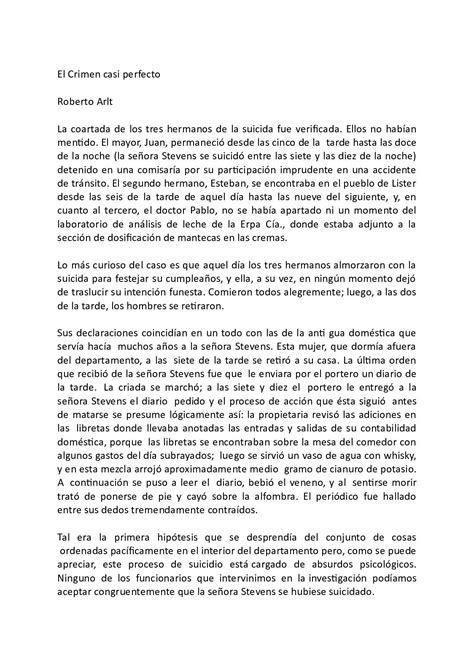 El Crimen casi perfecto

Roberto Arlt

La coartada de los tres hermanos de la suicida fue verificada. Ellos no habían mentido. El mayor, Juan, permaneció desde las cinco de la tarde hasta las doce de la noche (la señora Stevens se suicidó entre las siete y las diez de la noche) detenido en una comisaría por su participación imprudente en una accidente de tránsito. El segundo hermano, Esteban, se encontraba en el pueblo de Lister desde las seis de la tarde de aquel día hasta las nueve del siguiente, y, en cuanto al tercero, el doctor Pablo, no se había apartado ni un momento del laboratorio de análisis de leche de la Erpa Cía., donde estaba adjunto a la sección de dosificación de mantecas en las cremas.

Lo más curioso del caso es que aquel día los tres hermanos almorzaron con la suicida para festejar su cumpleaños, y ella, a su vez, en ningún momento dejó de traslucir su intención funesta. Comieron todos alegremente; luego, a las dos de la tarde, los hombres se retiraron.

Sus declaraciones coincidían en un todo con las de la anti gua doméstica que servía hacía muchos años a la señora Stevens. Esta mujer, que dormía afuera del departamento, a las siete de la tarde se retiró a su casa. La última orden que recibió de la señora Stevens fue que le enviara por el portero un diario de la tarde. La criada se marchó; a las siete y diez el portero le entregó a la señora Stevens el diario pedido y el proceso de acción que ésta siguió antes de matarse se presume lógicamente así: la propietaria revisó las adiciones en las libretas donde llevaba anotadas las entradas y salidas de su contabilidad doméstica, porque las libretas se encontraban sobre la mesa del comedor con algunos gastos del día subrayados; luego se sirvió un vaso de agua con whisky, y en esta mezcla arrojó aproximadamente medio gramo de cianuro de potasio. A continuación se puso a leer el diario, bebió el veneno, y al sentirse morir trató de ponerse de pie y cayó sobre la alfombra. El periódico fue hallado entre sus dedos tremendamente contraídos.

Tal era la primera hipótesis que se desprendía del conjunto de cosas ordenadas pacíficamente en el interior del departamento pero, como se puede apreciar, este proceso de suicidio está cargado de absurdos psicológicos. Ninguno de los funcionarios que intervinimos en la investigación podíamos aceptar congruentemente que la señora Stevens se hubiese suicidado.